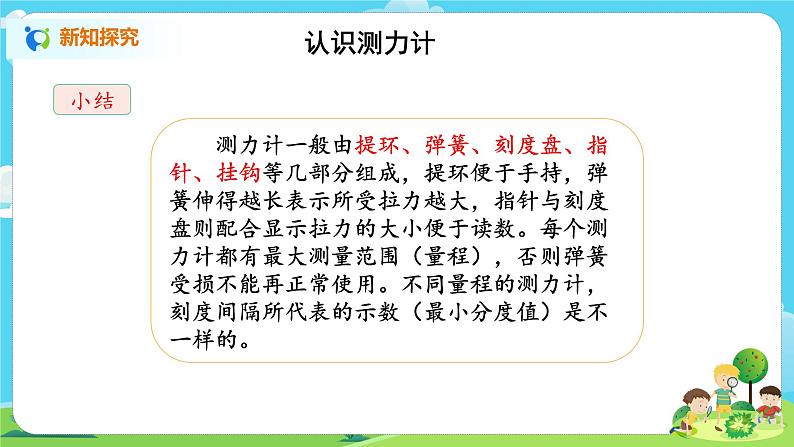 新知探究

认识测力计

小结

测力计一般由提环、弹簧、刻度盘、指针、挂钩等几部分组成，提环便于手持，弹簧伸得越长表示所受拉力越大，指针与刻度盘则配合显示拉力的大小便于读数。每个测力计都有最大测量范围（量程），否则弹簧受损不能再正常使用。不同量程的测力计，刻度间隔所代表的示数（最小分度值）是不一样的。